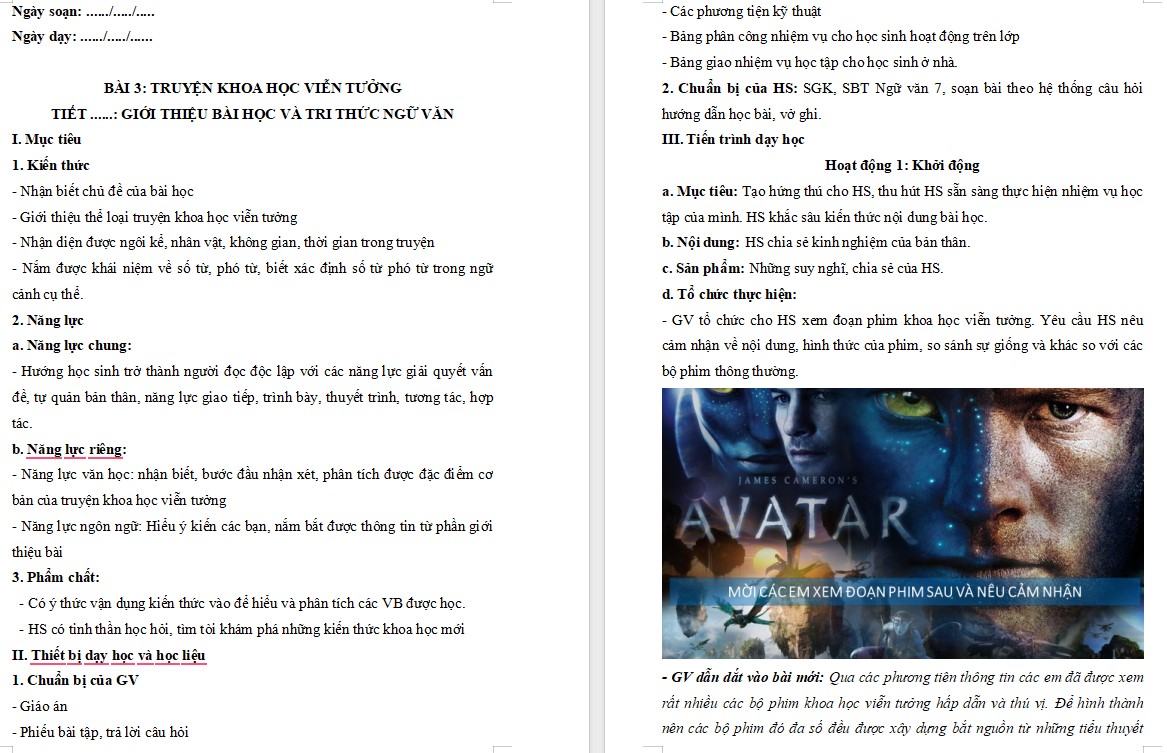 Ngày soạn: ....../...../.....

Ngày dạy: ....../...../......

BÀI 3: TRUYỆN KHOA HỌC VIỄN TƯỞNG

TIẾT ......: GIỚI THIỆU BÀI HỌC VÀ TRI THỨC NGỮ VĂN

I. Mục tiêu

1. Kiến thức

- Nhận biết chủ đề của bài học

- Giới thiệu thể loại truyện khoa học viễn tưởng

- Nhận diện được ngôi kể, nhân vật, không gian, thời gian trong truyện

- Nắm được khái niệm về số từ, phó từ, biết xác định số từ phó từ trong ngữ cảnh cụ thể.

2. Năng lực

a. Năng lực chung:

- Hướng học sinh trở thành người đọc độc lập với các năng lực giải quyết vấn đề, tự quản bản thân, năng lực giao tiếp, trình bày, thuyết trình, tương tác, hợp tác.

b. Năng lực riêng:

- Năng lực văn học: nhận biết, bước đầu nhận xét, phân tích được đặc điểm cơ bản của truyện khoa học viễn tưởng

- Năng lực ngôn ngữ: Hiểu ý kiến các bạn, nắm bắt được thông tin từ phần giới thiệu bài

3. Phẩm chất:

- Có ý thức vận dụng kiến thức vào để hiểu và phân tích các VB được học.

- HS có tinh thần học hỏi, tìm tòi khám phá những kiến thức khoa học mới

II. Thiết bị dạy học và học liệu

1. Chuẩn bị của GV

- Giáo án

- Phiếu bài tập, trả lời câu hỏi

- Các phương tiện kỹ thuật

- Bảng phân công nhiệm vụ cho học sinh hoạt động trên lớp

- Bảng giao nhiệm vụ học tập cho học sinh ở nhà.

2. Chuẩn bị của HS: SGK, SBT Ngữ văn 7, soạn bài theo hệ thống câu hỏi hướng dẫn học bài, vở ghi.

III. Tiến trình dạy học

Hoạt động 1: Khởi động

a. Mục tiêu: Tạo hứng thú cho HS, thu hút HS sẵn sàng thực hiện nhiệm vụ học tập của mình. HS khắc sâu kiến thức nội dung bài học.

b. Nội dung: HS chia sẻ kinh nghiệm của bản thân.

c. Sản phẩm: Những suy nghĩ, chia sẻ của HS.

d. Tổ chức thực hiện:

- GV tổ chức cho HS xem đoạn phim khoa học viễn tưởng. Yêu cầu HS nêu cảm nhận về nội dung, hình thức của phim, so sánh sự giống và khác so với các bộ phim thông thường.

JAMES CAMERON'S

AVATAR

MỜI CÁC EM XEM ĐOẠN PHIM SAU VÀ NÊU CẢM NHẬN

- GV dẫn dắt vào bài mới: Qua các phương tiện thông tin các em đã được xem rất nhiều các bộ phim khoa học viễn tưởng hấp dẫn và thú vị. Để hình thành nên các bộ phim đó đa số đều được xây dựng bắt nguồn từ những tiểu thuyết